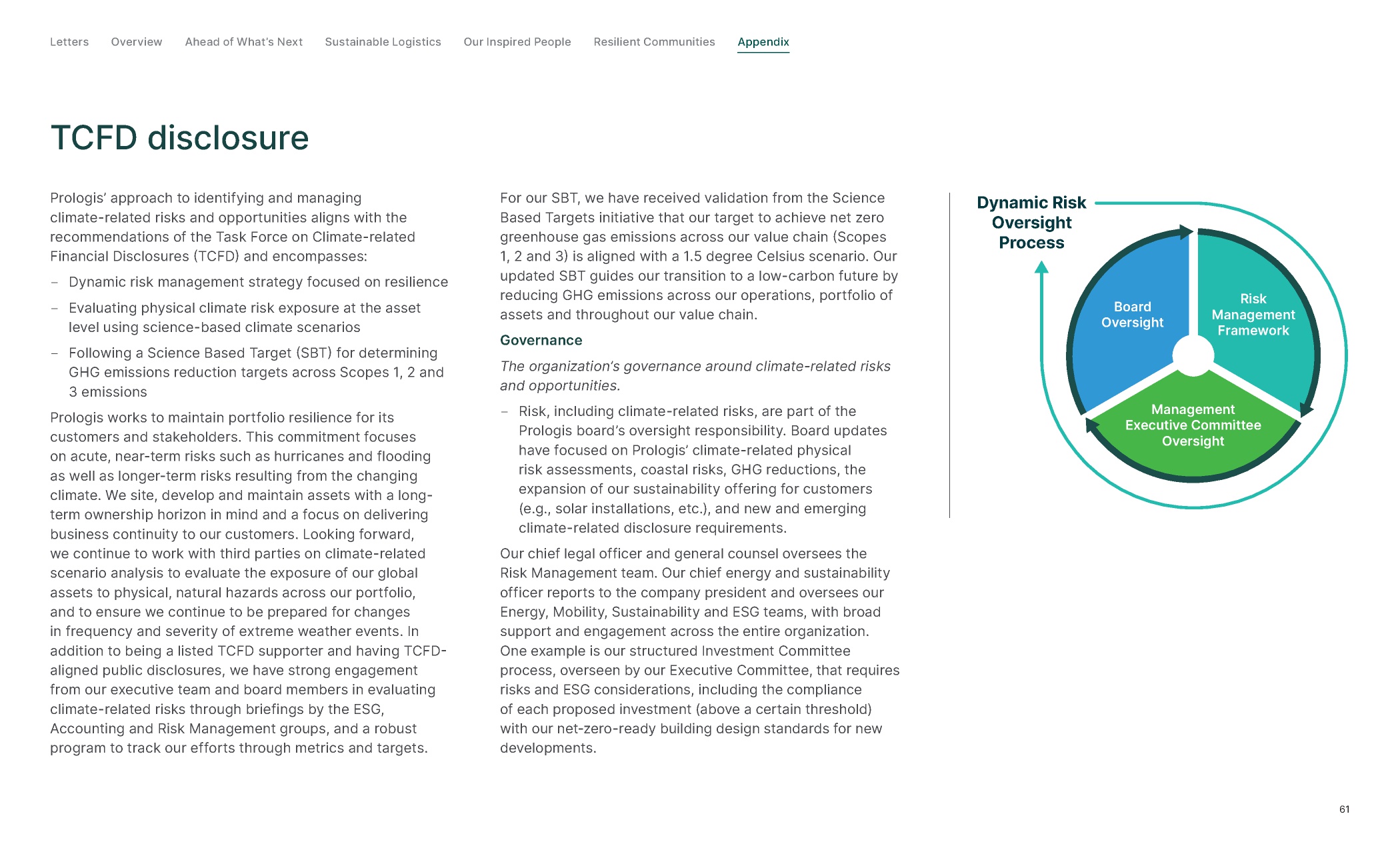 Letters Overview Ahead of What's Next Sustainable Logistics Our Inspired People Resilient Communities Appendix

TCFD disclosure

Prologis' approach to identifying and managing climate-related risks and opportunities aligns with the recommendations of the Task Force on Climate-related Financial Disclosures (TCFD) and encompasses:

– Dynamic risk management strategy focused on resilience
– Evaluating physical climate risk exposure at the asset level using science-based climate scenarios
– Following a Science Based Target (SBT) for determining GHG emissions reduction targets across Scopes 1, 2 and 3 emissions

Prologis works to maintain portfolio resilience for its customers and stakeholders. This commitment focuses on acute, near-term risks such as hurricanes and flooding as well as longer-term risks resulting from the changing climate. We site, develop and maintain assets with a long-term ownership horizon in mind and a focus on delivering business continuity to our customers. Looking forward, we continue to work with third parties on climate-related scenario analysis to evaluate the exposure of our global assets to physical, natural hazards across our portfolio, and to ensure we continue to be prepared for changes in frequency and severity of extreme weather events. In addition to being a listed TCFD supporter and having TCFD-aligned public disclosures, we have strong engagement from our executive team and board members in evaluating climate-related risks through briefings by the ESG, Accounting and Risk Management groups, and a robust program to track our efforts through metrics and targets.

For our SBT, we have received validation from the Science Based Targets initiative that our target to achieve net zero greenhouse gas emissions across our value chain (Scopes 1, 2 and 3) is aligned with a 1.5 degree Celsius scenario. Our updated SBT guides our transition to a low-carbon future by reducing GHG emissions across our operations, portfolio of assets and throughout our value chain.

Governance

The organization's governance around climate-related risks and opportunities.

– Risk, including climate-related risks, are part of the Prologis board's oversight responsibility. Board updates have focused on Prologis' climate-related physical risk assessments, coastal risks, GHG reductions, the expansion of our sustainability offering for customers (e.g., solar installations, etc.), and new and emerging climate-related disclosure requirements.

Our chief legal officer and general counsel oversees the Risk Management team. Our chief energy and sustainability officer reports to the company president and oversees our Energy, Mobility, Sustainability and ESG teams, with broad support and engagement across the entire organization. One example is our structured Investment Committee process, overseen by our Executive Committee, that requires risks and ESG considerations, including the compliance of each proposed investment (above a certain threshold) with our net-zero-ready building design standards for new developments.

Dynamic Risk Oversight Process

Board Oversight

Risk Management Framework

Management Executive Committee Oversight

61